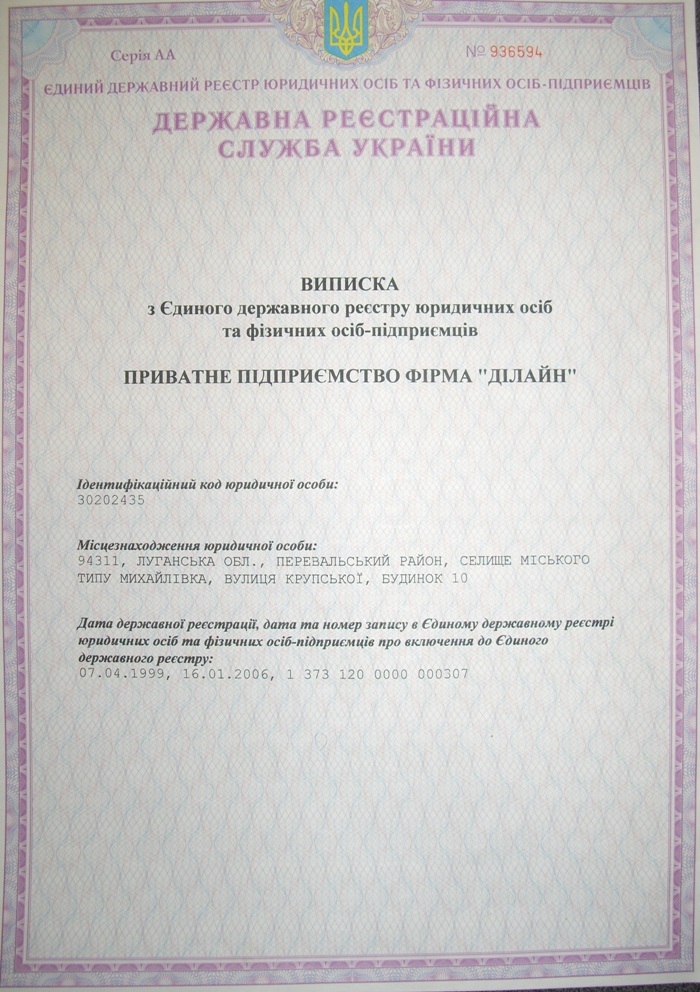 Серія АА

№ 936594

ЄДИНИЙ ДЕРЖАВНИЙ РЕЄСТР ЮРИДИЧНИХ ОСІБ ТА ФІЗИЧНИХ ОСІБ-ПІДПРИЄМЦІВ

ДЕРЖАВНА РЕЄСТРАЦІЙНА СЛУЖБА УКРАЇНИ

ВИПИСКА
з Єдиного державного реєстру юридичних осіб та фізичних осіб-підприємців

ПРИВАТНЕ ПІДПРИЄМСТВО ФІРМА "ДІЛАЙН"

Ідентифікаційний код юридичної особи:
30202435

Місцезнаходження юридичної особи:
94311, ЛУГАНСЬКА ОБЛ., ПЕРЕВАЛЬСЬКИЙ РАЙОН, СЕЛИЩЕ МІСЬКОГО ТИПУ МИХАЙЛІВКА, ВУЛИЦЯ КРУПСЬКОЇ, БУДИНОК 10

Дата державної реєстрації, дата та номер запису в Єдиному державному реєстрі юридичних осіб та фізичних осіб-підприємців про включення до Єдиного державного реєстру:
07.04.1999, 16.01.2006, 1 373 120 0000 000307